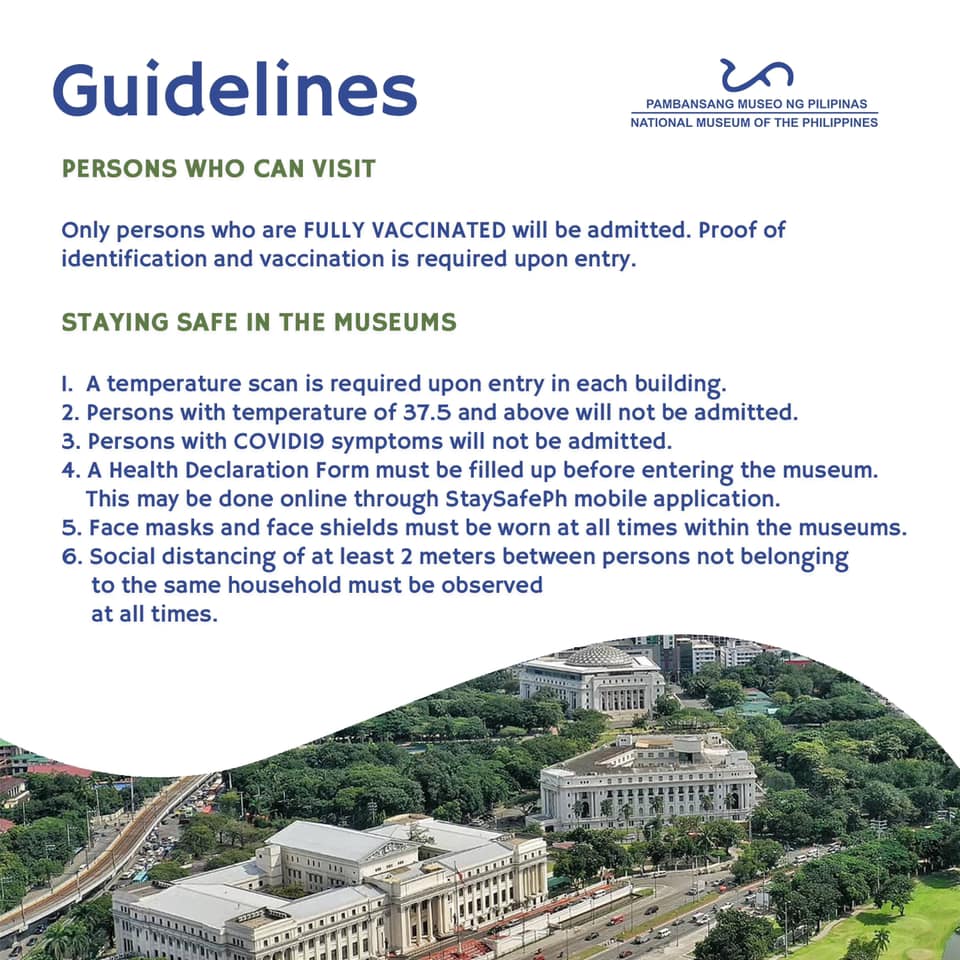 Guidelines

PAMBANSANG MUSEO NG PILIPINAS
NATIONAL MUSEUM OF THE PHILIPPINES

PERSONS WHO CAN VISIT

Only persons who are FULLY VACCINATED will be admitted. Proof of identification and vaccination is required upon entry.

STAYING SAFE IN THE MUSEUMS

1. A temperature scan is required upon entry in each building.
2. Persons with temperature of 37.5 and above will not be admitted.
3. Persons with COVID19 symptoms will not be admitted.
4. A Health Declaration Form must be filled up before entering the museum. This may be done online through StaySafePh mobile application.
5. Face masks and face shields must be worn at all times within the museums.
6. Social distancing of at least 2 meters between persons not belonging to the same household must be observed at all times.